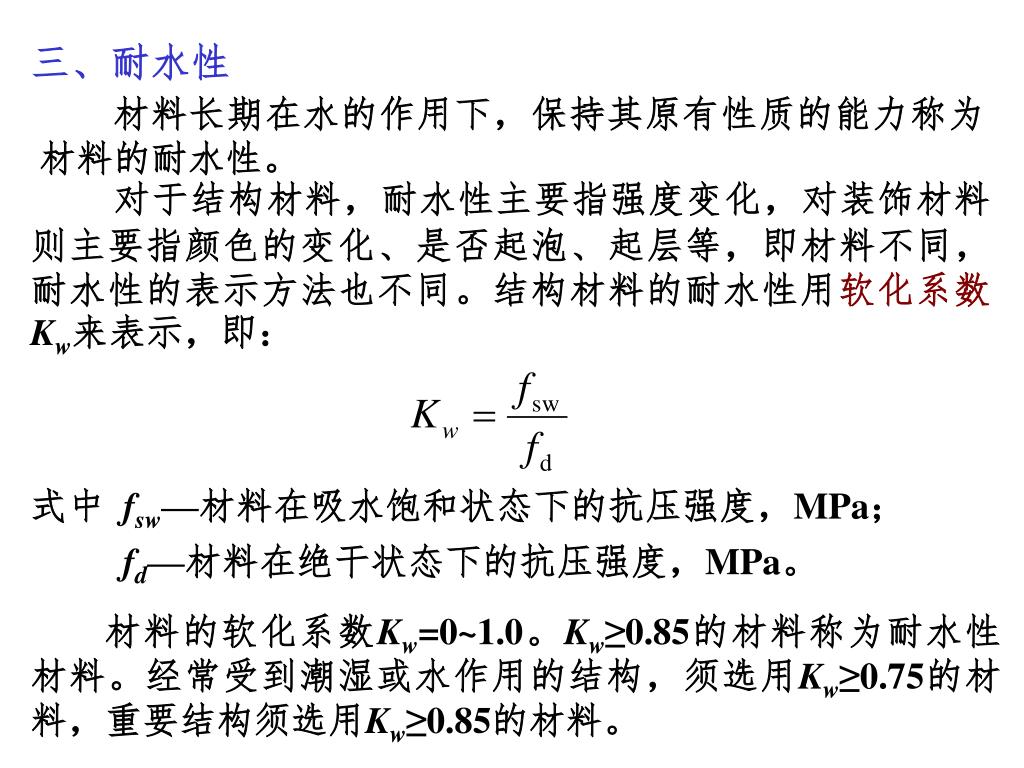 三、耐水性

材料长期在水的作用下，保持其原有性质的能力称为材料的耐水性。

对于结构材料，耐水性主要指强度变化，对装饰材料则主要指颜色的变化、是否起泡、起层等，即材料不同，耐水性的表示方法也不同。结构材料的耐水性用软化系数$K_w$来表示，即：

$K_w = \frac{f_{sw}}{f_d}$

式中 $f_{sw}$—材料在吸水饱和状态下的抗压强度，MPa；

$f_d$—材料在绝干状态下的抗压强度，MPa。

材料的软化系数$K_w$=0~1.0。$K_w \geq 0.85$的材料称为耐水性材料。经常受到潮湿或水作用的结构，须选用$K_w \geq 0.75$的材料，重要结构须选用$K_w \geq 0.85$的材料。